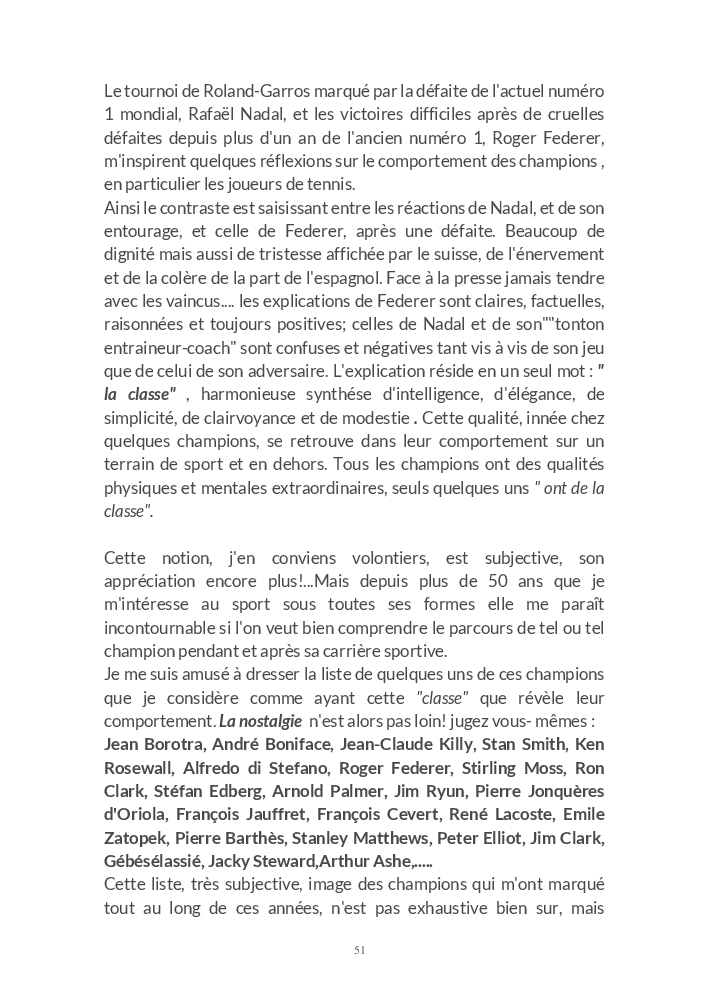 Le tournoi de Roland-Garros marqué par la défaite de l'actuel numéro 1 mondial, Rafaël Nadal, et les victoires difficiles après de cruelles défaites depuis plus d'un an de l'ancien numéro 1, Roger Federer, m'inspirent quelques réflexions sur le comportement des champions , en particulier les joueurs de tennis.
Ainsi le contraste est saisissant entre les réactions de Nadal, et de son entourage, et celle de Federer, après une défaite. Beaucoup de dignité mais aussi de tristesse affichée par le suisse, de l'énervement et de la colère de la part de l'espagnol. Face à la presse jamais tendre avec les vaincus.... les explications de Federer sont claires, factuelles, raisonnées et toujours positives; celles de Nadal et de son""tonton entraineur-coach" sont confuses et négatives tant vis à vis de son jeu que de celui de son adversaire. L'explication réside en un seul mot : " la classe" , harmonieuse synthése d'intelligence, d'élégance, de simplicité, de clairvoyance et de modestie . Cette qualité, innée chez quelques champions, se retrouve dans leur comportement sur un terrain de sport et en dehors. Tous les champions ont des qualités physiques et mentales extraordinaires, seuls quelques uns " ont de la classe".

Cette notion, j'en conviens volontiers, est subjective, son appréciation encore plus!...Mais depuis plus de 50 ans que je m'intéresse au sport sous toutes ses formes elle me paraît incontournable si l'on veut bien comprendre le parcours de tel ou tel champion pendant et après sa carrière sportive.
Je me suis amusé à dresser la liste de quelques uns de ces champions que je considère comme ayant cette "classe" que révèle leur comportement. La nostalgie n'est alors pas loin! jugez vous- mêmes : Jean Borotra, André Boniface, Jean-Claude Killy, Stan Smith, Ken Rosewall, Alfredo di Stefano, Roger Federer, Stirling Moss, Ron Clark, Stéfan Edberg, Arnold Palmer, Jim Ryun, Pierre Jonquères d'Oriola, François Jauffret, François Cevert, René Lacoste, Emile Zatopek, Pierre Barthès, Stanley Matthews, Peter Elliot, Jim Clark, Gébésélassié, Jacky Steward,Arthur Ashe,.....
Cette liste, très subjective, image des champions qui m'ont marqué tout au long de ces années, n'est pas exhaustive bien sur, mais

51